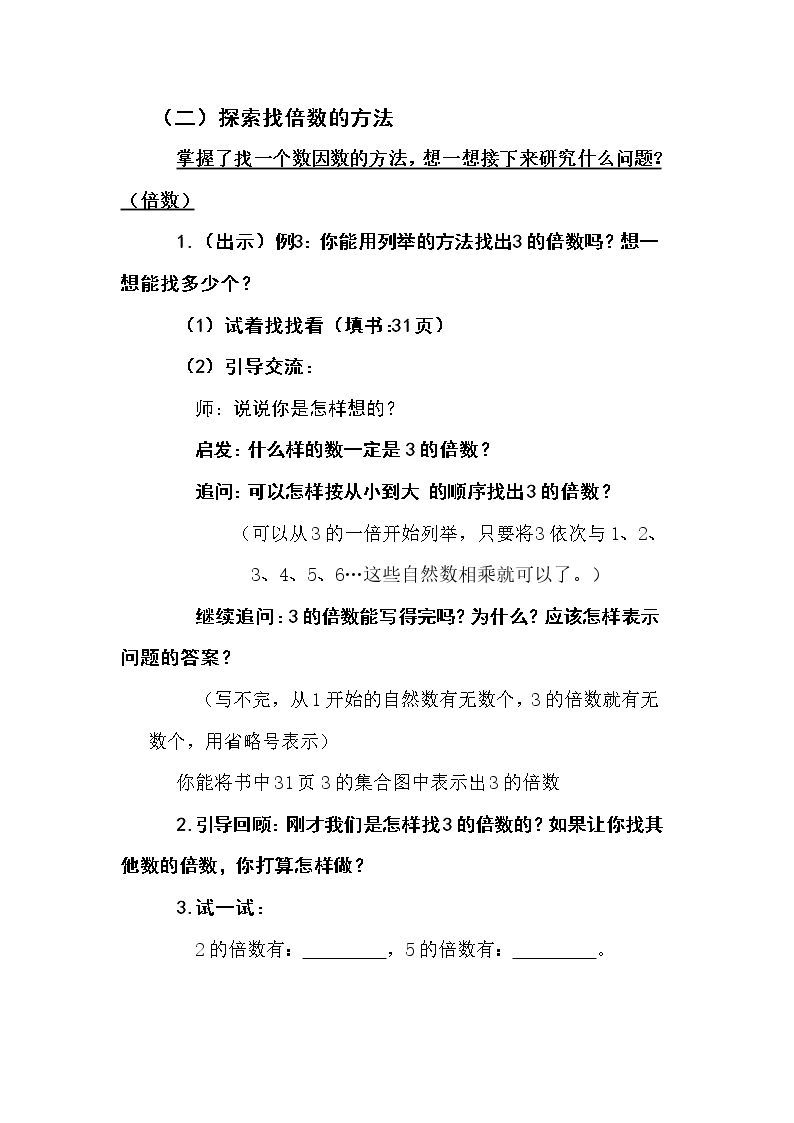 （二）探索找倍数的方法

掌握了找一个数因数的方法，想一想接下来研究什么问题？（倍数）

1.（出示）例3：你能用列举的方法找出3的倍数吗？想一想能找多少个？

（1）试着找找看（填书:31页）

（2）引导交流：

师：说说你是怎样想的？

启发：什么样的数一定是3的倍数？

追问：可以怎样按从小到大 的顺序找出3的倍数？

（可以从3的一倍开始列举，只要将3依次与1、2、3、4、5、6…这些自然数相乘就可以了。）

继续追问：3的倍数能写得完吗？为什么？应该怎样表示问题的答案？

（写不完，从1开始的自然数有无数个，3的倍数就有无数个，用省略号表示）

你能将书中31页3的集合图中表示出3的倍数

2.引导回顾：刚才我们是怎样找3的倍数的？如果让你找其他数的倍数，你打算怎样做？

3.试一试：

2的倍数有：____，5的倍数有：____。